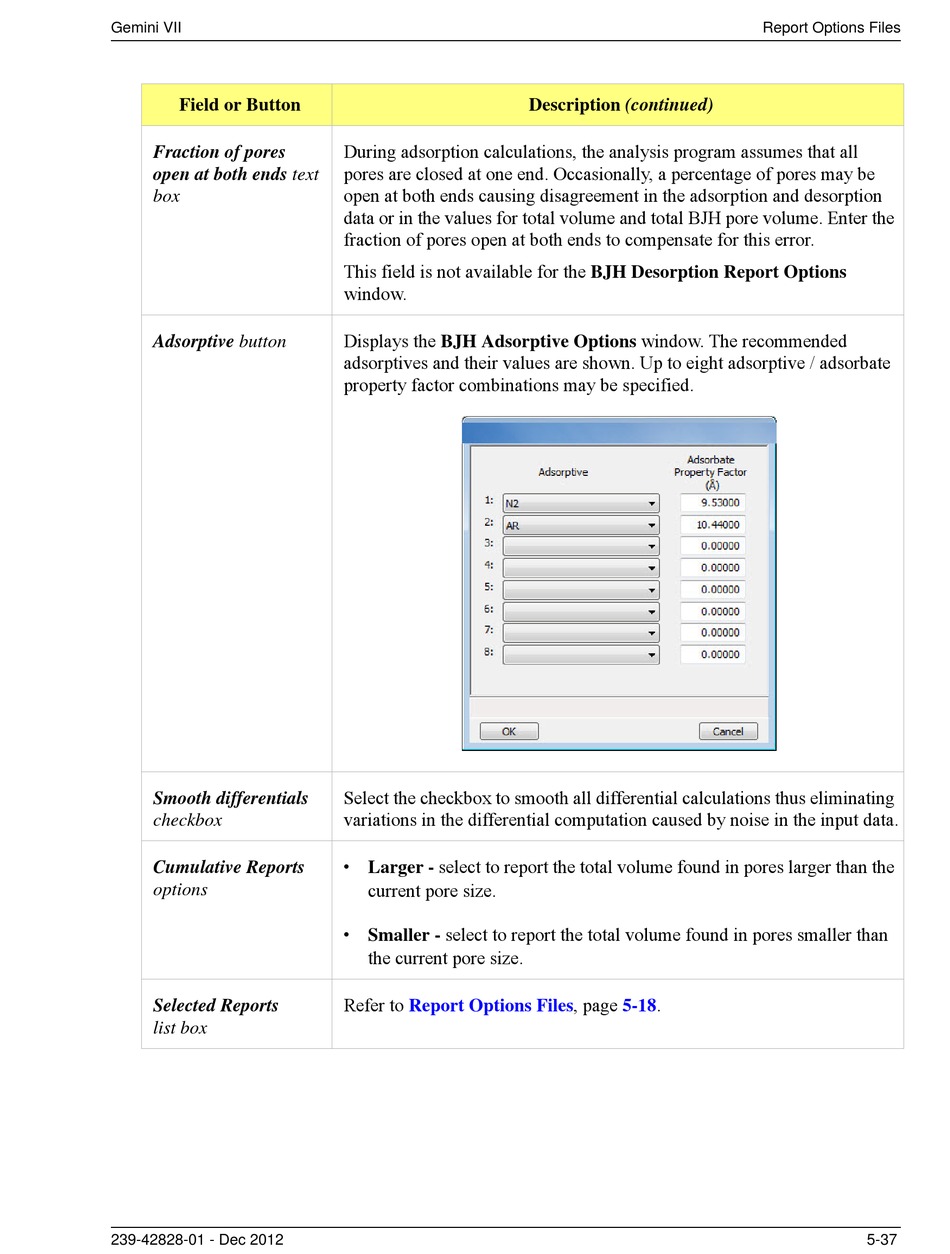 Gemini VII

Report Options Files

| Field or Button | Description (continued) |
|---|---|
| Fraction of pores open at both ends text box | During adsorption calculations, the analysis program assumes that all pores are closed at one end. Occasionally, a percentage of pores may be open at both ends causing disagreement in the adsorption and desorption data or in the values for total volume and total BJH pore volume. Enter the fraction of pores open at both ends to compensate for this error. This field is not available for the BJH Desorption Report Options window. |
| Adsorptive button | Displays the BJH Adsorptive Options window. The recommended adsorptives and their values are shown. Up to eight adsorptive / adsorbate property factor combinations may be specified. Adsorptive Adsorbate Property Factor (Å) 1: N2 9.53000 2: AR 10.44000 3: 0.00000 4: 0.00000 5: 0.00000 6: 0.00000 7: 0.00000 8: 0.00000 OK Cancel |
| Smooth differentials checkbox | Select the checkbox to smooth all differential calculations thus eliminating variations in the differential computation caused by noise in the input data. |
| Cumulative Reports options | • Larger - select to report the total volume found in pores larger than the current pore size. • Smaller - select to report the total volume found in pores smaller than the current pore size. |
| Selected Reports list box | Refer to Report Options Files, page 5-18. |

239-42828-01 - Dec 2012

5-37